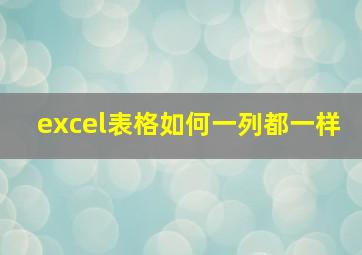 excel表格如何一列都一样